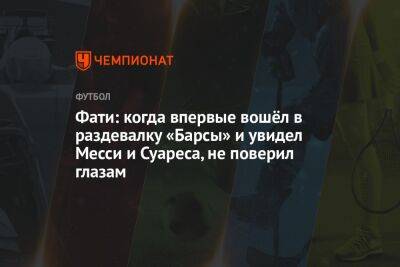 ЧЕМПИОНАТ

ФУТБОЛ

Фати: когда впервые вошёл в раздевалку «Барсы» и увидел Месси и Суареса, не поверил глазам